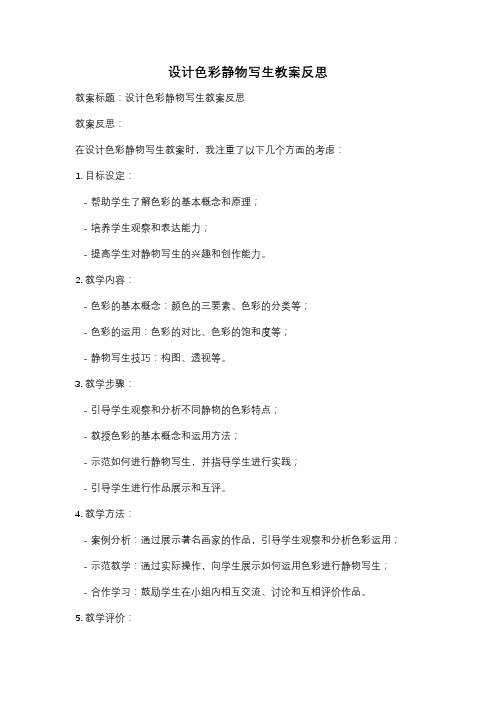 设计色彩静物写生教案反思

教案标题：设计色彩静物写生教案反思

教案反思：

在设计色彩静物写生教案时，我注重了以下几个方面的考虑：

1. 目标设定：

- 帮助学生了解色彩的基本概念和原理；

- 培养学生观察和表达能力；

- 提高学生对静物写生的兴趣和创作能力。

2. 教学内容：

- 色彩的基本概念：颜色的三要素、色彩的分类等；

- 色彩的运用：色彩的对比、色彩的饱和度等；

- 静物写生技巧：构图、透视等。

3. 教学步骤：

- 引导学生观察和分析不同静物的色彩特点；

- 教授色彩的基本概念和运用方法；

- 示范如何进行静物写生，并指导学生进行实践；

- 引导学生进行作品展示和互评。

4. 教学方法：

- 案例分析：通过展示著名画家的作品，引导学生观察和分析色彩运用；

- 示范教学：通过实际操作，向学生展示如何运用色彩进行静物写生；

- 合作学习：鼓励学生在小组内相互交流、讨论和互相评价作品。

5. 教学评价：